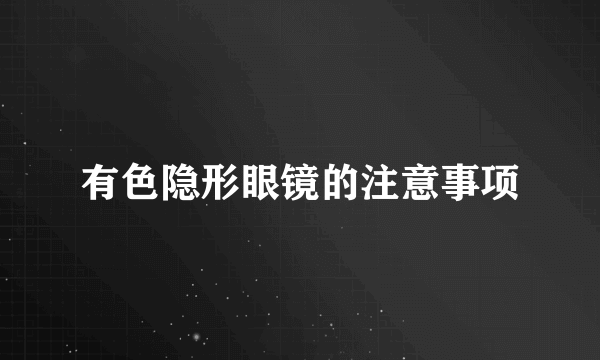 有色隐形眼镜的注意事项